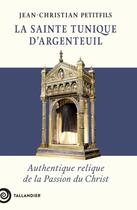 JEAN-CHRISTIAN PETITFILS

LA SAINTE TUNIQUE D'ARGENTEUIL

Authentique relique de la Passion du Christ

TALLANDIER